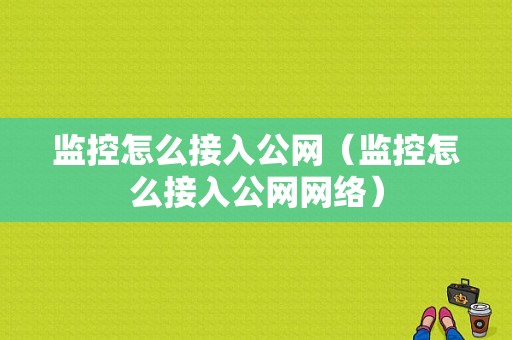 监控怎么接入公网（监控怎么接入公网网络）